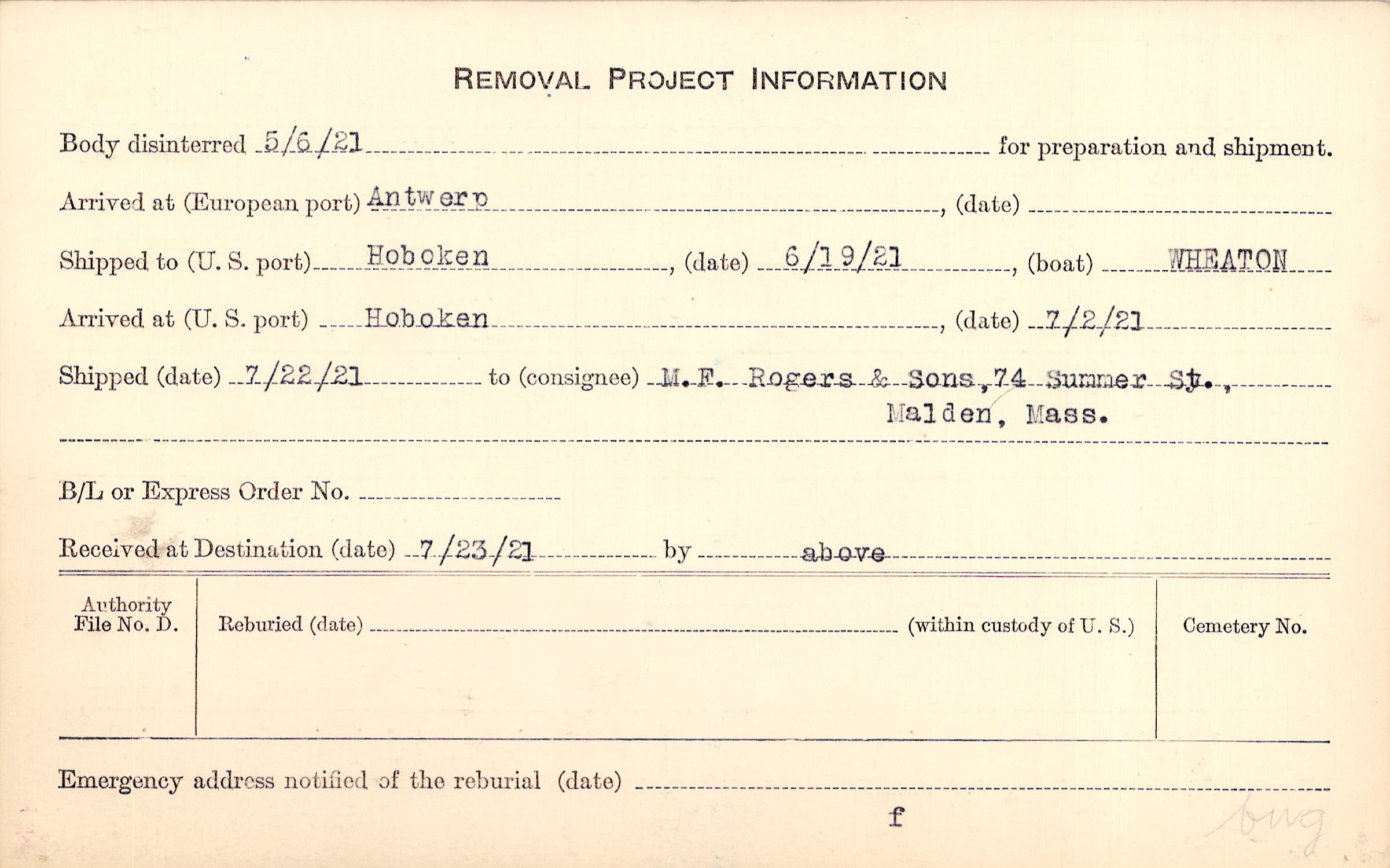 REMOVAL PROJECT INFORMATION

Body disinterred 5/6/21 for preparation and shipment.

Arrived at (European port) Antwerp, (date) ____

Shipped to (U. S. port) Hoboken, (date) 6/19/21, (boat) WHEATON

Arrived at (U. S. port) Hoboken, (date) 7/2/21

Shipped (date) 7/22/21 to (consignee) M. F. Rogers & Sons, 74 Summer St., Malden, Mass.

B/L or Express Order No. ____

Received at Destination (date) 7/23/21 by above

Authority File No. D.

Reburied (date) ____ (within custody of U. S.)

Cemetery No.

Emergency address notified of the reburial (date) ____

f

bwg